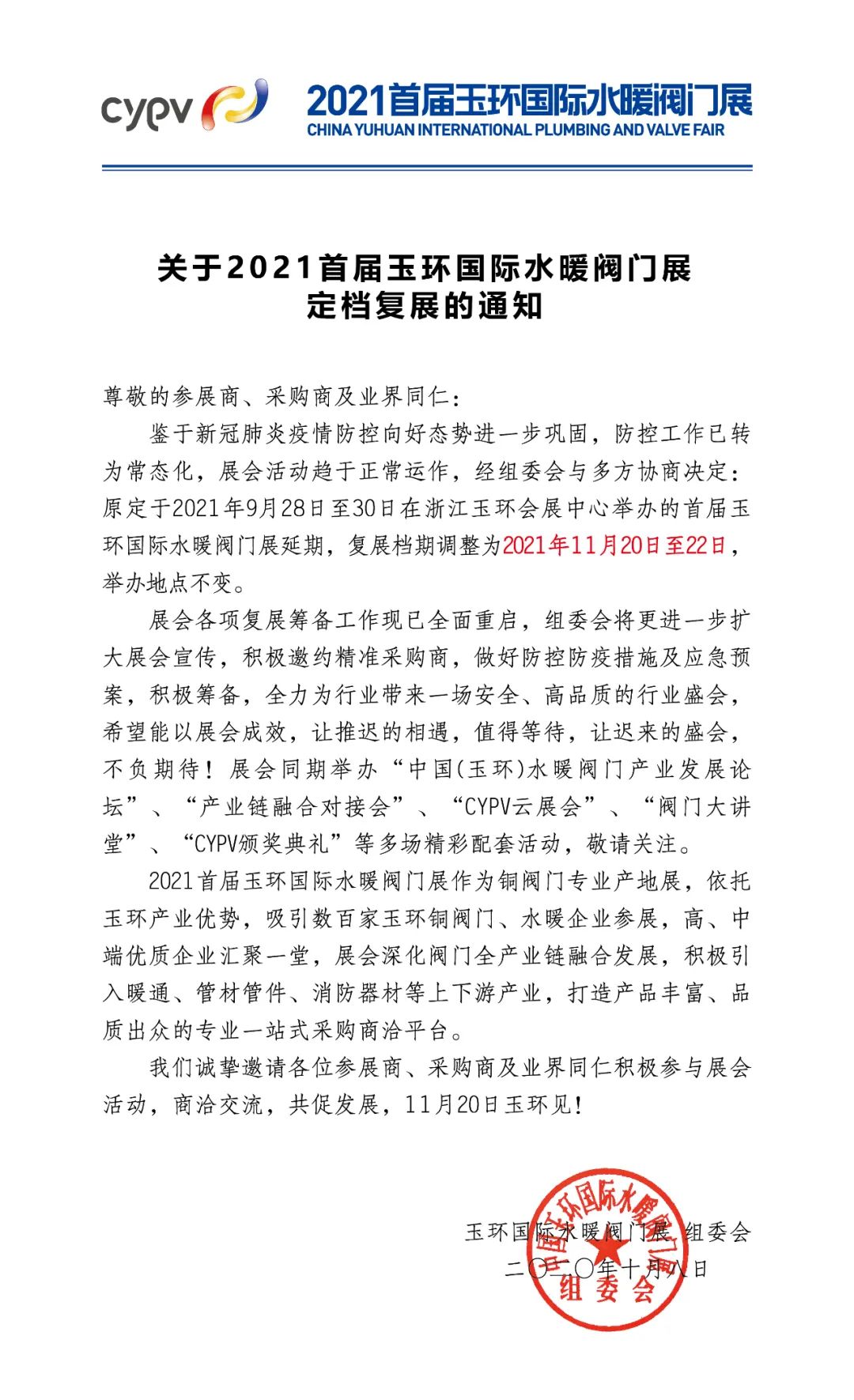 cypv

2021首届玉环国际水暖阀门展
CHINA YUHUAN INTERNATIONAL PLUMBING AND VALVE FAIR

关于2021首届玉环国际水暖阀门展
定档复展的通知

尊敬的参展商、采购商及业界同仁：

鉴于新冠肺炎疫情防控向好态势进一步巩固，防控工作已转为常态化，展会活动趋于正常运作，经组委会与多方协商决定：原定于2021年9月28日至30日在浙江玉环会展中心举办的首届玉环国际水暖阀门展延期，复展档期调整为2021年11月20日至22日，举办地点不变。

展会各项复展筹备工作现已全面重启，组委会将更进一步扩大展会宣传，积极邀约精准采购商，做好防控防疫措施及应急预案，积极筹备，全力为行业带来一场安全、高品质的行业盛会，希望能以展会成效，让推迟的相遇，值得等待，让迟来的盛会，不负期待！展会同期举办“中国(玉环)水暖阀门产业发展论坛”、“产业链融合对接会”、“CYPV云展会”、“阀门大讲堂”、“CYPV颁奖典礼”等多场精彩配套活动，敬请关注。

2021首届玉环国际水暖阀门展作为铜阀门专业产地展，依托玉环产业优势，吸引数百家玉环铜阀门、水暖企业参展，高、中端优质企业汇聚一堂，展会深化阀门全产业链融合发展，积极引入暖通、管材管件、消防器材等上下游产业，打造产品丰富、品质出众的专业一站式采购商洽平台。

我们诚挚邀请各位参展商、采购商及业界同仁积极参与展会活动，商洽交流，共促发展，11月20日玉环见！

玉环国际水暖阀门展 组委会
二〇二〇年十月八日

中国玉环国际水暖阀门展
组委会